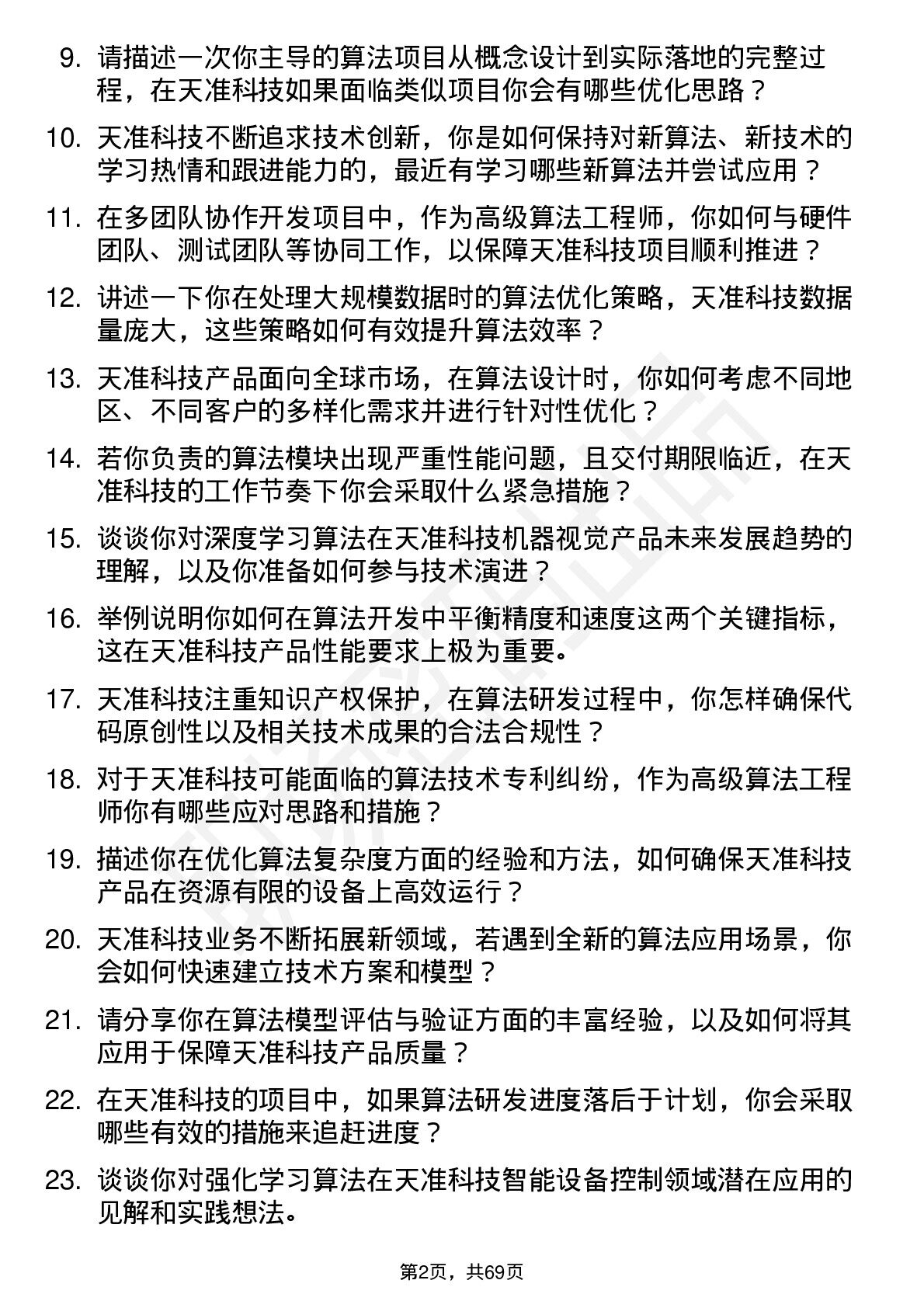 9. 请描述一次你主导的算法项目从概念设计到实际落地的完整过程，在天准科技如果面临类似项目你会有哪些优化思路？

10. 天准科技不断追求技术创新，你是如何保持对新算法、新技术的学习热情和跟进能力的，最近有学习哪些新算法并尝试应用？

11. 在多团队协作开发项目中，作为高级算法工程师，你如何与硬件团队、测试团队等协同工作，以保障天准科技项目顺利推进？

12. 讲述一下你在处理大规模数据时的算法优化策略，天准科技数据量庞大，这些策略如何有效提升算法效率？

13. 天准科技产品面向全球市场，在算法设计时，你如何考虑不同地区、不同客户的多样化需求并进行针对性优化？

14. 若你负责的算法模块出现严重性能问题，且交付期限临近，在天准科技的工作节奏下你会采取什么紧急措施？

15. 谈谈你对深度学习算法在天准科技机器视觉产品未来发展趋势的理解，以及你准备如何参与技术演进？

16. 举例说明你如何在算法开发中平衡精度和速度这两个关键指标，这在天准科技产品性能要求上极为重要。

17. 天准科技注重知识产权保护，在算法研发过程中，你怎样确保代码原创性以及相关技术成果的合法合规性？

18. 对于天准科技可能面临的算法技术专利纠纷，作为高级算法工程师你有哪些应对思路和措施？

19. 描述你在优化算法复杂度方面的经验和方法，如何确保天准科技产品在资源有限的设备上高效运行？

20. 天准科技业务不断拓展新领域，若遇到全新的算法应用场景，你会如何快速建立技术方案和模型？

21. 请分享你在算法模型评估与验证方面的丰富经验，以及如何将其应用于保障天准科技产品质量？

22. 在天准科技的项目中，如果算法研发进度落后于计划，你会采取哪些有效的措施来追赶进度？

23. 谈谈你对强化学习算法在天准科技智能设备控制领域潜在应用的见解和实践想法。

第2页，共69页